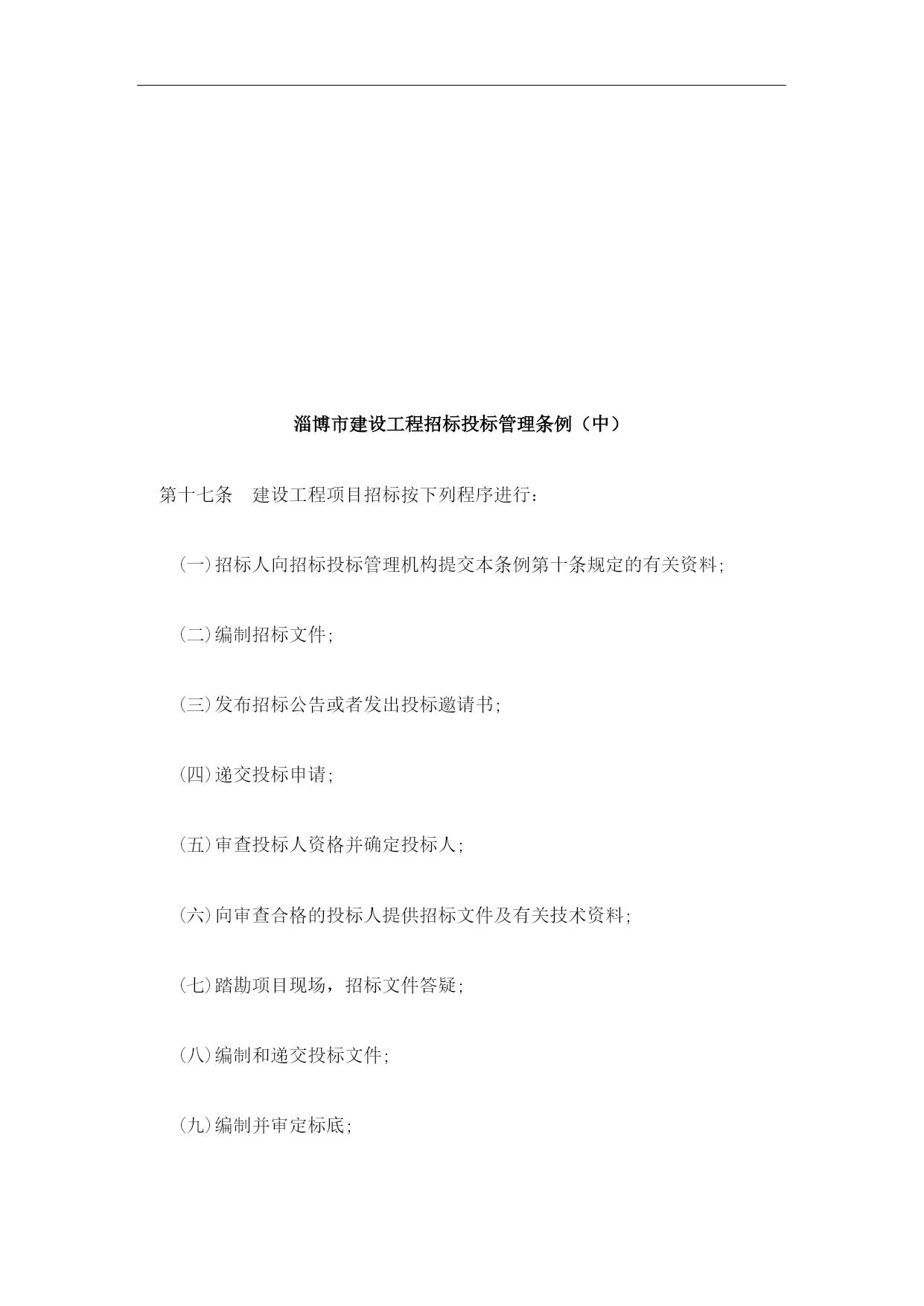 淄博市建设工程招标投标管理条例（中）

第十七条　建设工程项目招标按下列程序进行：

(一)招标人向招标投标管理机构提交本条例第十条规定的有关资料;

(二)编制招标文件;

(三)发布招标公告或者发出投标邀请书;

(四)递交投标申请;

(五)审查投标人资格并确定投标人;

(六)向审查合格的投标人提供招标文件及有关技术资料;

(七)踏勘项目现场，招标文件答疑;

(八)编制和递交投标文件;

(九)编制并审定标底;